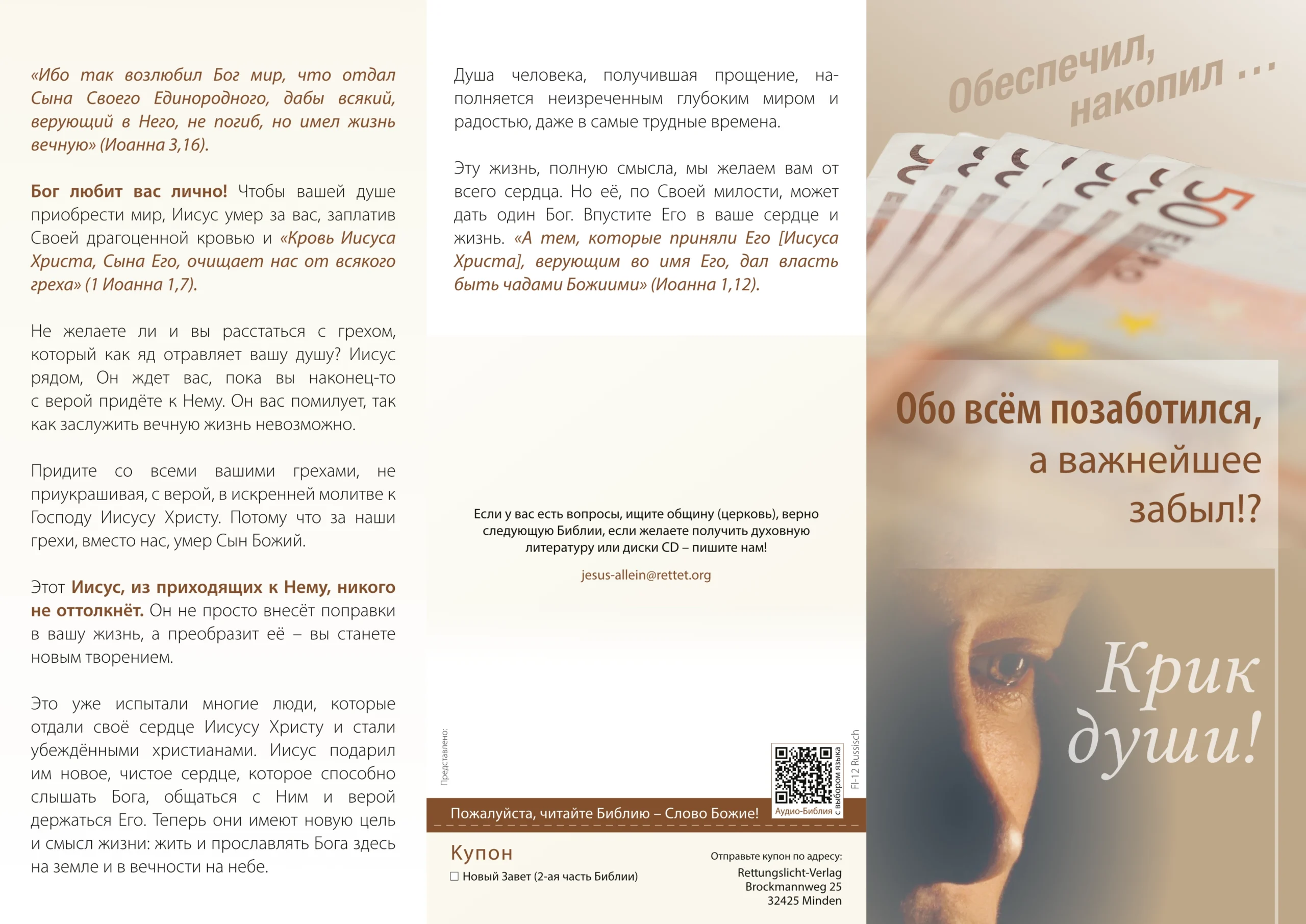 «Ибо так возлюбил Бог мир, что отдал Сына Своего Единородного, дабы всякий, верующий в Него, не погиб, но имел жизнь вечную» (Иоанна 3,16).

Бог любит вас лично! Чтобы вашей душе приобрести мир, Иисус умер за вас, заплатив Своей драгоценной кровью и «Кровь Иисуса Христа, Сына Его, очищает нас от всякого греха» (1 Иоанна 1,7).

Не желаете ли и вы расстаться с грехом, который как яд отравляет вашу душу? Иисус рядом, Он ждет вас, пока вы наконец-то с верой придёте к Нему. Он вас помилует, так как заслужить вечную жизнь невозможно.

Придите со всеми вашими грехами, не приукрашивая, с верой, в искренней молитве к Господу Иисусу Христу. Потому что за наши грехи, вместо нас, умер Сын Божий.

Этот Иисус, из приходящих к Нему, никого не оттолкнёт. Он не просто внесёт поправки в вашу жизнь, а преобразит её – вы станете новым творением.

Это уже испытали многие люди, которые отдали своё сердце Иисусу Христу и стали убеждёнными христианами. Иисус подарил им новое, чистое сердце, которое способно слышать Бога, общаться с Ним и верой держаться Его. Теперь они имеют новую цель и смысл жизни: жить и прославлять Бога здесь на земле и в вечности на небе.

Душа человека, получившая прощение, наполняется неизреченным глубоким миром и радостью, даже в самые трудные времена.

Эту жизнь, полную смысла, мы желаем вам от всего сердца. Но её, по Своей милости, может дать один Бог. Впустите Его в ваше сердце и жизнь. «А тем, которые приняли Его [Иисуса Христа], верующим во имя Его, дал власть быть чадами Божиими» (Иоанна 1,12).

Если у вас есть вопросы, ищите общину (церковь), верно следующую Библии, если желаете получить духовную литературу или диски CD – пишите нам!

jesus-allein@rettet.org

Представлено:

с выбором языка
Аудио-Библия

FI-12 Russisch

Пожалуйста, читайте Библию – Слово Божие!

Купон
☐ Новый Завет (2-ая часть Библии)

Отправьте купон по адресу:
Rettungslicht-Verlag
Brockmannweg 25
32425 Minden

Обеспечил,
накопил ...

Обо всём позаботился,
а важнейшее
забыл!?

Крик
души!